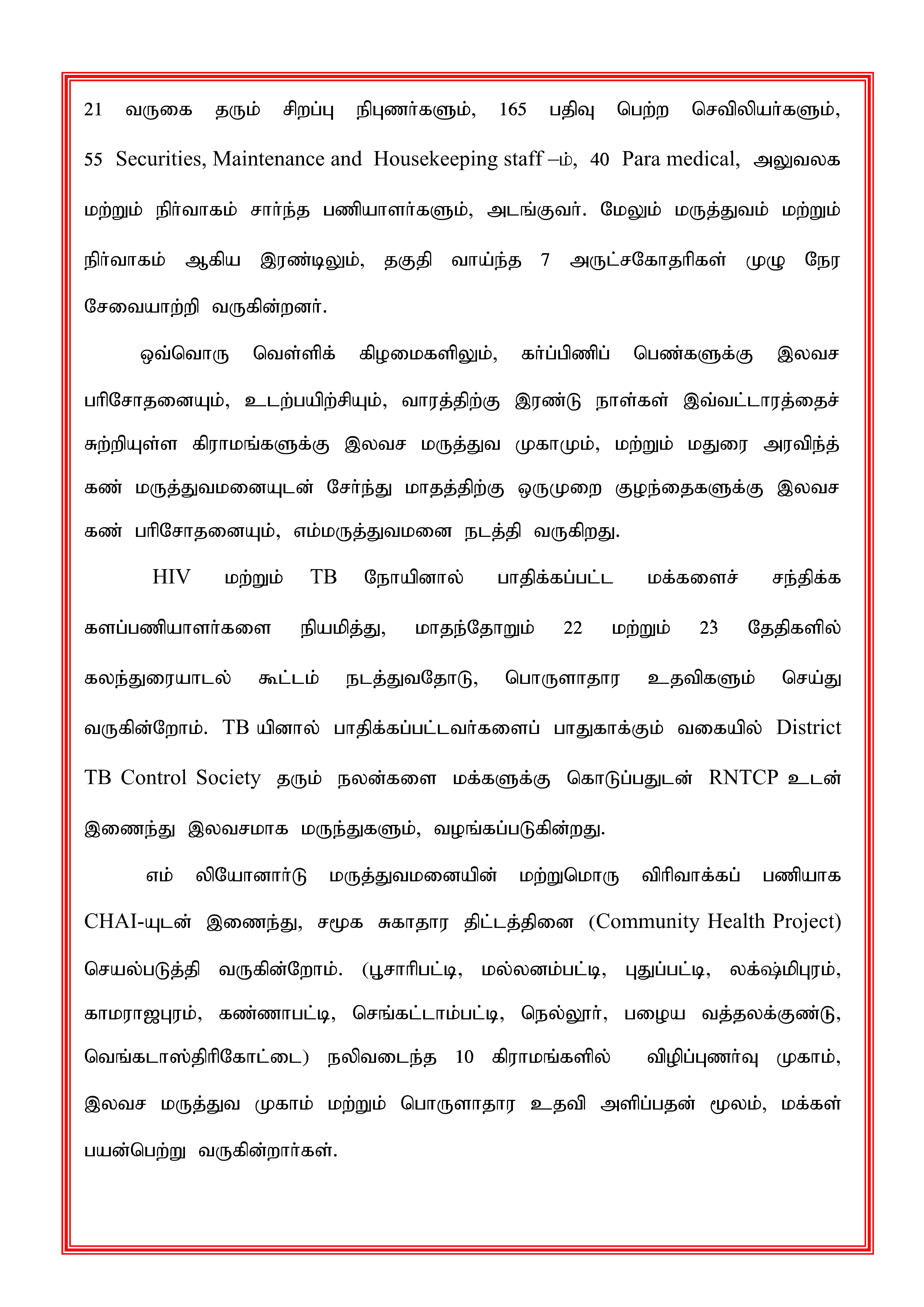 21 வருகை தரும் சிறப்பு நிபுணர்களும், 165 பதிவு பெற்ற செவிலியர்களும், 55 Securities, Maintenance and Housekeeping staff –ம், 40 Para medical, அலுவலக மற்றும் நிர்வாகம் சார்ந்த பணியாளர்களும், அடங்குவர். மேலும் மருத்துவம் மற்றும் நிர்வாகம் ஆகிய இரண்டிலும், தகுதி வாய்ந்த 7 அருட்சகோதரிகள் முழு நேர சேவையாற்றி வருகின்றனர்.

ஒவ்வொரு வெள்ளிக் கிழமைகளிலும், கர்ப்பிணிப் பெண்களுக்கு இலவச பரிசோதனையும், உடற்பயிற்சியும், வாரத்திற்கு இரண்டு நாள்கள் இவ்வட்டாரத்தைச் சுற்றியுள்ள கிராமங்களுக்கு இலவச மருத்துவ முகாமும், மற்றும் மதுரை அரவிந்த் கண் மருத்துவமனையுடன் சேர்ந்து மாதத்திற்கு ஒருமுறை குழந்தைகளுக்கு இலவச கண் பரிசோதனையும், எம்மருத்துவமனை நடத்தி வருகிறது.

HIV மற்றும் TB நோயினால் பாதிக்கப்பட்ட மக்களைச் சந்திக்க களப்பணியாளர்களை நியமித்து, மாதந்தோறும் 22 மற்றும் 23 தேதிகளில் கலந்துரையாடல் கூட்டம் நடத்துவதோடு, பொருளாதார உதவிகளும் செய்து வருகின்றோம். TB யினால் பாதிக்கப்பட்டவர்களைப் பாதுகாக்கும் வகையில் District TB Control Society தரும் நலன்களை மக்களுக்கு கொடுப்பதுடன் RNTCP உடன் இணைந்து இலவசமாக மருந்துகளும், வழங்கப்படுகின்றது.

எம் லியோனார்டு மருத்துவமனையின் மற்றுமொரு விரிவாக்கப் பணியாக CHAI-யுடன் இணைந்து, சமூக சுகாதார திட்டத்தினை (Community Health Project) செயல்படுத்தி வருகின்றோம். (பூசாரிபட்டி, மல்லனம்பட்டி, புதுப்பட்டி, லக்ஷ்மிபுரம், காமராஜபுரம், கண்ணாபட்டி, செங்கட்டாம்பட்டி, நெல்லூர், பழைய வத்தலக்குண்டு, வெங்கடாஸ்திரிகோட்டை) நலிவடைந்த 10 கிராமங்களில் விழிப்புணர்வு முகாம், இலவச மருத்துவ முகாம் மற்றும் பொருளாதார உதவி அளிப்பதன் மூலம், மக்கள் பயன்பெற்று வருகின்றார்கள்.